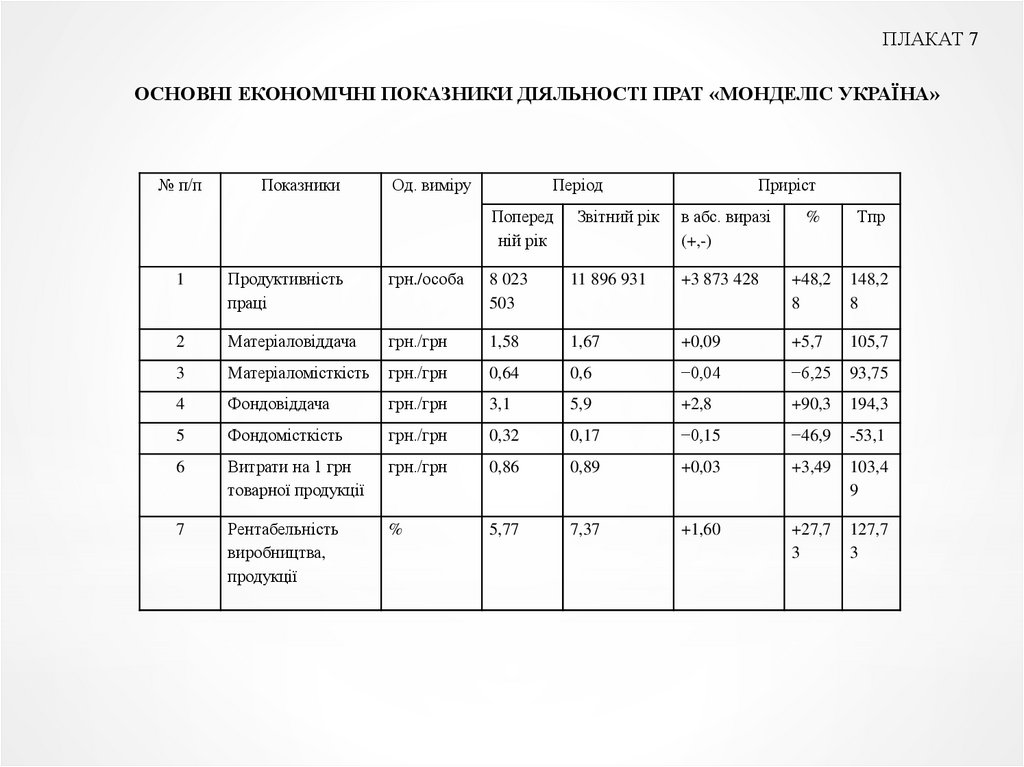 ПЛАКАТ 7

ОСНОВНІ ЕКОНОМІЧНІ ПОКАЗНИКИ ДІЯЛЬНОСТІ ПРАТ «МОНДЕЛІС УКРАЇНА»

| № п/п | Показники | Од. виміру | Період | | Приріст | | |
|---|---|---|---|---|---|---|---|
| | | | Попередній рік | Звітний рік | в абс. виразі (+,-) | % | Тпр |
| 1 | Продуктивність праці | грн./особа | 8 023 503 | 11 896 931 | +3 873 428 | +48,28 | 148,28 |
| 2 | Матеріаловіддача | грн./грн | 1,58 | 1,67 | +0,09 | +5,7 | 105,7 |
| 3 | Матеріаломісткість | грн./грн | 0,64 | 0,6 | −0,04 | −6,25 | 93,75 |
| 4 | Фондовіддача | грн./грн | 3,1 | 5,9 | +2,8 | +90,3 | 194,3 |
| 5 | Фондомісткість | грн./грн | 0,32 | 0,17 | −0,15 | −46,9 | -53,1 |
| 6 | Витрати на 1 грн товарної продукції | грн./грн | 0,86 | 0,89 | +0,03 | +3,49 | 103,49 |
| 7 | Рентабельність виробництва, продукції | % | 5,77 | 7,37 | +1,60 | +27,73 | 127,73 |